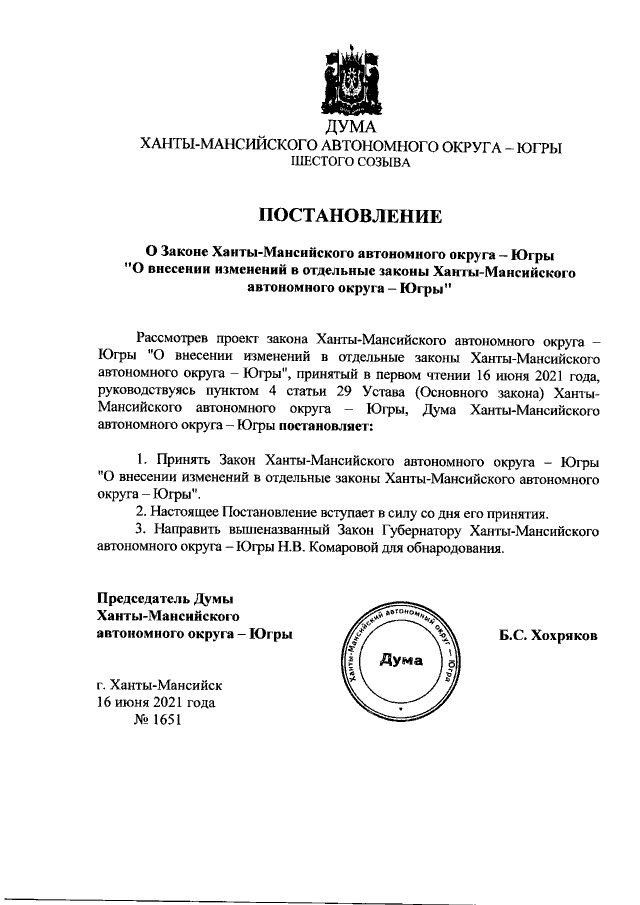 ДУМА
ХАНТЫ-МАНСИЙСКОГО АВТОНОМНОГО ОКРУГА – ЮГРЫ
ШЕСТОГО СОЗЫВА

ПОСТАНОВЛЕНИЕ

О Законе Ханты-Мансийского автономного округа – Югры "О внесении изменений в отдельные законы Ханты-Мансийского автономного округа – Югры"

Рассмотрев проект закона Ханты-Мансийского автономного округа – Югры "О внесении изменений в отдельные законы Ханты-Мансийского автономного округа – Югры", принятый в первом чтении 16 июня 2021 года, руководствуясь пунктом 4 статьи 29 Устава (Основного закона) Ханты-Мансийского автономного округа – Югры, Дума Ханты-Мансийского автономного округа – Югры постановляет:

1. Принять Закон Ханты-Мансийского автономного округа – Югры "О внесении изменений в отдельные законы Ханты-Мансийского автономного округа – Югры".
2. Настоящее Постановление вступает в силу со дня его принятия.
3. Направить вышеназванный Закон Губернатору Ханты-Мансийского автономного округа – Югры Н.В. Комаровой для обнародования.

Председатель Думы
Ханты-Мансийского
автономного округа – Югры

Ханты-Мансийский автономный округ – Югра
Дума

Б.С. Хохряков

г. Ханты-Мансийск
16 июня 2021 года
№ 1651